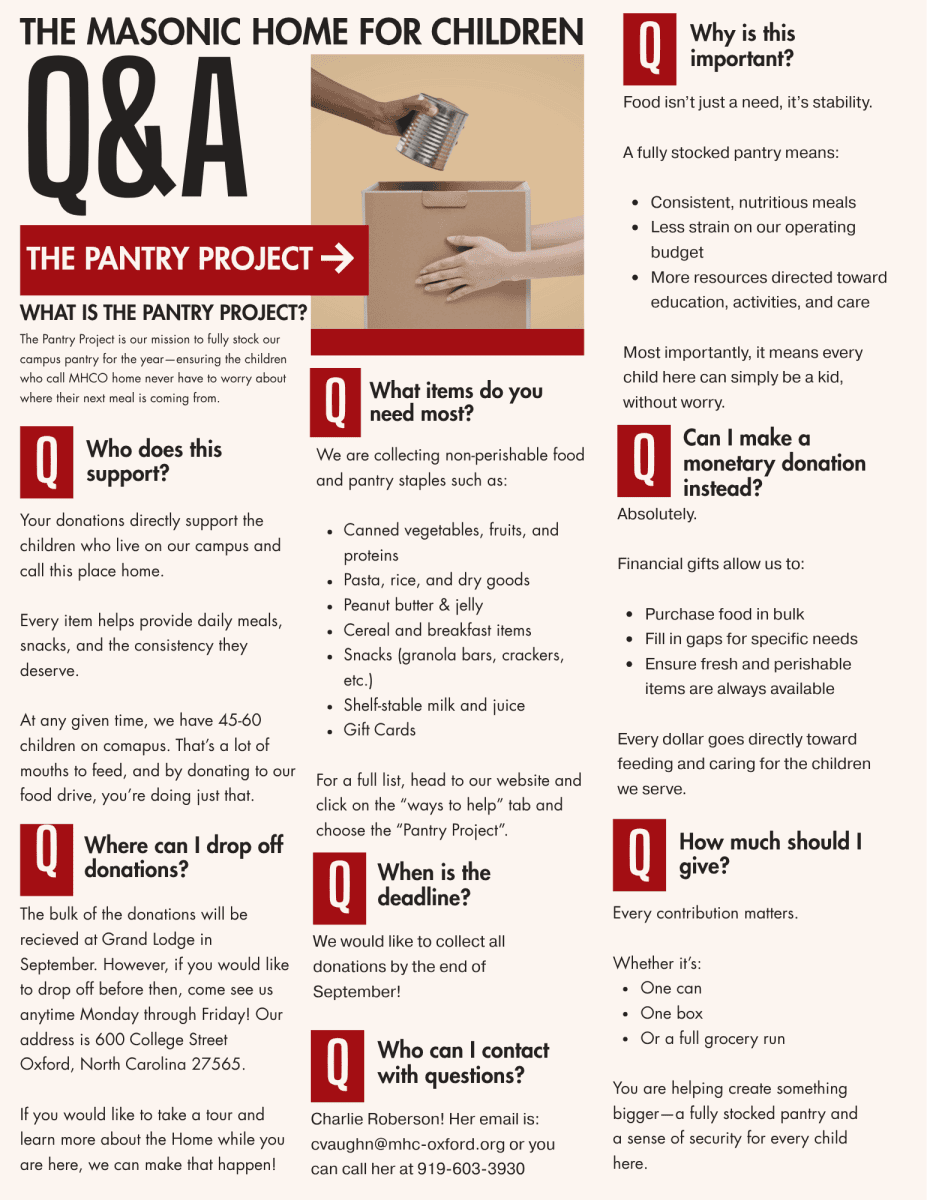 THE MASONIC HOME FOR CHILDREN

Q&A

THE PANTRY PROJECT →

WHAT IS THE PANTRY PROJECT?

The Pantry Project is our mission to fully stock our campus pantry for the year—ensuring the children who call MHCO home never have to worry about where their next meal is coming from.

Q Who does this support?

Your donations directly support the children who live on our campus and call this place home.

Every item helps provide daily meals, snacks, and the consistency they deserve.

At any given time, we have 45-60 children on comapus. That's a lot of mouths to feed, and by donating to our food drive, you're doing just that.

Q Where can I drop off donations?

The bulk of the donations will be recieved at Grand Lodge in September. However, if you would like to drop off before then, come see us anytime Monday through Friday! Our address is 600 College Street Oxford, North Carolina 27565.

If you would like to take a tour and learn more about the Home while you are here, we can make that happen!

Q What items do you need most?

We are collecting non-perishable food and pantry staples such as:

- Canned vegetables, fruits, and proteins
- Pasta, rice, and dry goods
- Peanut butter & jelly
- Cereal and breakfast items
- Snacks (granola bars, crackers, etc.)
- Shelf-stable milk and juice
- Gift Cards

For a full list, head to our website and click on the "ways to help" tab and choose the "Pantry Project".

Q When is the deadline?

We would like to collect all donations by the end of September!

Q Who can I contact with questions?

Charlie Roberson! Her email is: cvaughn@mhc-oxford.org or you can call her at 919-603-3930

Q Why is this important?

Food isn't just a need, it's stability.

A fully stocked pantry means:

- Consistent, nutritious meals
- Less strain on our operating budget
- More resources directed toward education, activities, and care

Most importantly, it means every child here can simply be a kid, without worry.

Q Can I make a monetary donation instead?

Absolutely.

Financial gifts allow us to:

- Purchase food in bulk
- Fill in gaps for specific needs
- Ensure fresh and perishable items are always available

Every dollar goes directly toward feeding and caring for the children we serve.

Q How much should I give?

Every contribution matters.

Whether it's:
- One can
- One box
- Or a full grocery run

You are helping create something bigger—a fully stocked pantry and a sense of security for every child here.